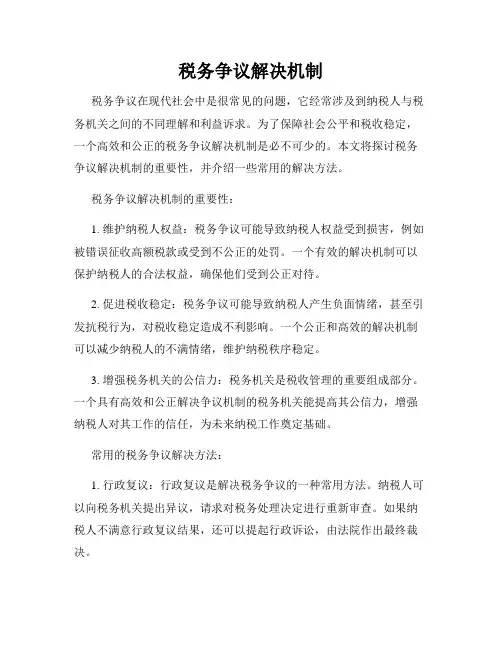 税务争议解决机制

税务争议在现代社会中是很常见的问题，它经常涉及到纳税人与税务机关之间的不同理解和利益诉求。为了保障社会公平和税收稳定，一个高效和公正的税务争议解决机制是必不可少的。本文将探讨税务争议解决机制的重要性，并介绍一些常用的解决方法。

税务争议解决机制的重要性：

1. 维护纳税人权益：税务争议可能导致纳税人权益受到损害，例如被错误征收高额税款或受到不公正的处罚。一个有效的解决机制可以保护纳税人的合法权益，确保他们受到公正对待。

2. 促进税收稳定：税务争议可能导致纳税人产生负面情绪，甚至引发抗税行为，对税收稳定造成不利影响。一个公正和高效的解决机制可以减少纳税人的不满情绪，维护纳税秩序稳定。

3. 增强税务机关的公信力：税务机关是税收管理的重要组成部分。一个具有高效和公正解决争议机制的税务机关能提高其公信力，增强纳税人对其工作的信任，为未来纳税工作奠定基础。

常用的税务争议解决方法：

1. 行政复议：行政复议是解决税务争议的一种常用方法。纳税人可以向税务机关提出异议，请求对税务处理决定进行重新审查。如果纳税人不满意行政复议结果，还可以提起行政诉讼，由法院作出最终裁决。